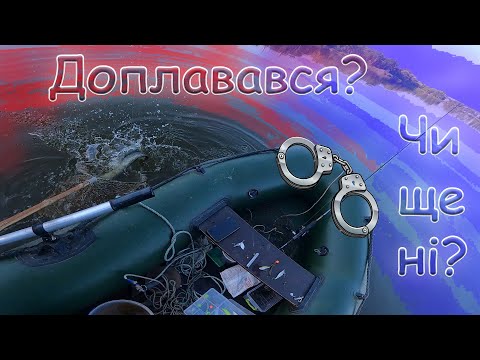 Доплавався?

Чи
ще
ні?